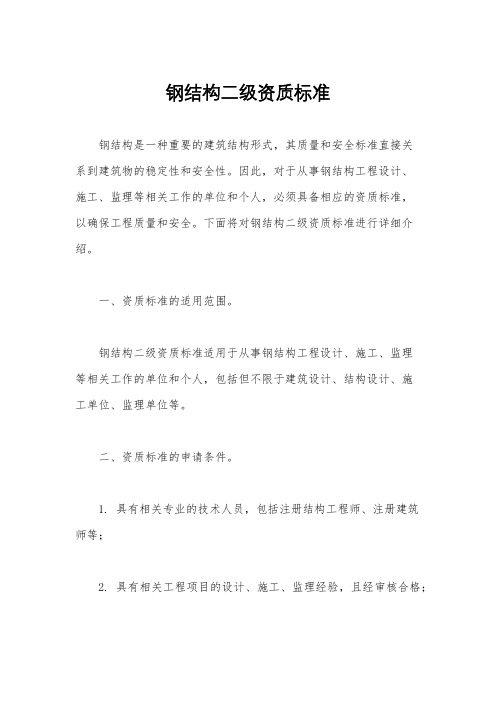 钢结构二级资质标准

钢结构是一种重要的建筑结构形式，其质量和安全标准直接关系到建筑物的稳定性和安全性。因此，对于从事钢结构工程设计、施工、监理等相关工作的单位和个人，必须具备相应的资质标准，以确保工程质量和安全。下面将对钢结构二级资质标准进行详细介绍。

一、资质标准的适用范围。

钢结构二级资质标准适用于从事钢结构工程设计、施工、监理等相关工作的单位和个人，包括但不限于建筑设计、结构设计、施工单位、监理单位等。

二、资质标准的申请条件。

1. 具有相关专业的技术人员，包括注册结构工程师、注册建筑师等；

2. 具有相关工程项目的设计、施工、监理经验，且经审核合格；